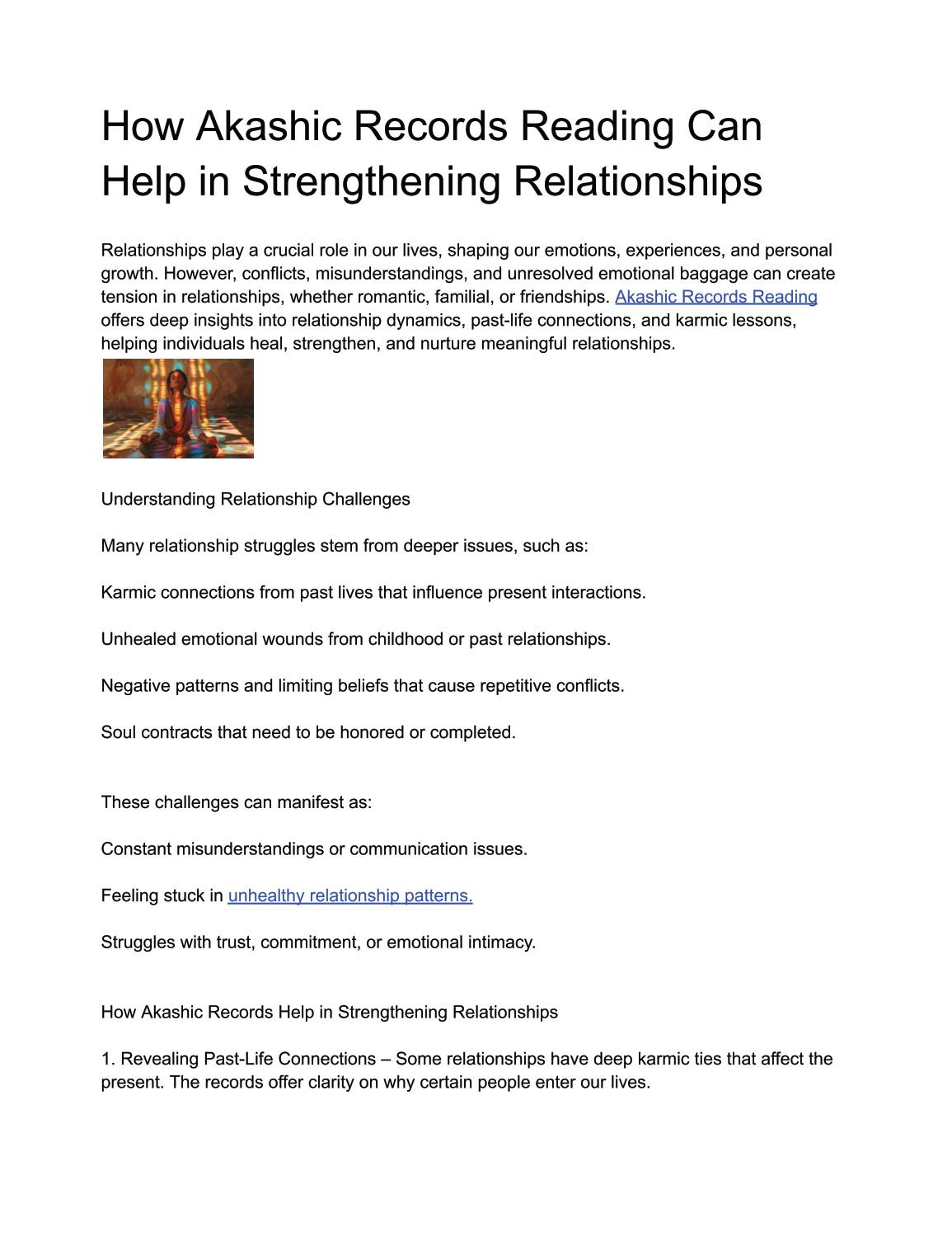 How Akashic Records Reading Can Help in Strengthening Relationships

Relationships play a crucial role in our lives, shaping our emotions, experiences, and personal growth. However, conflicts, misunderstandings, and unresolved emotional baggage can create tension in relationships, whether romantic, familial, or friendships. Akashic Records Reading offers deep insights into relationship dynamics, past-life connections, and karmic lessons, helping individuals heal, strengthen, and nurture meaningful relationships.

Understanding Relationship Challenges

Many relationship struggles stem from deeper issues, such as:

Karmic connections from past lives that influence present interactions.

Unhealed emotional wounds from childhood or past relationships.

Negative patterns and limiting beliefs that cause repetitive conflicts.

Soul contracts that need to be honored or completed.

These challenges can manifest as:

Constant misunderstandings or communication issues.

Feeling stuck in unhealthy relationship patterns.

Struggles with trust, commitment, or emotional intimacy.

How Akashic Records Help in Strengthening Relationships

1. Revealing Past-Life Connections – Some relationships have deep karmic ties that affect the present. The records offer clarity on why certain people enter our lives.